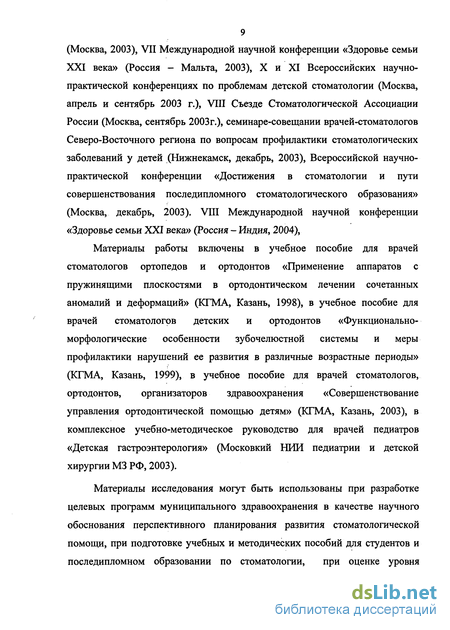 9

(Москва, 2003), VII Международной научной конференции «Здоровье семьи XXI века» (Россия – Мальта, 2003), X и XI Всероссийских научно-практической конференциях по проблемам детской стоматологии (Москва, апрель и сентябрь 2003 г.), VIII Съезде Стоматологической Ассоциации России (Москва, сентябрь 2003г.), семинаре-совещании врачей-стоматологов Северо-Восточного региона по вопросам профилактики стоматологических заболеваний у детей (Нижнекамск, декабрь, 2003), Всероссийской научно-практической конференции «Достижения в стоматологии и пути совершенствования последипломного стоматологического образования» (Москва, декабрь, 2003). VIII Международной научной конференции «Здоровье семьи XXI века» (Россия – Индия, 2004),

Материалы работы включены в учебное пособие для врачей стоматологов ортопедов и ортодонтов «Применение аппаратов с пружинящими плоскостями в ортодонтическом лечении сочетанных аномалий и деформаций» (КГМА, Казань, 1998), в учебное пособие для врачей стоматологов детских и ортодонтов «Функционально-морфологические особенности зубочелюстной системы и меры профилактики нарушений ее развития в различные возрастные периоды» (КГМА, Казань, 1999), в учебное пособие для врачей стоматологов, ортодонтов, организаторов здравоохранения «Совершенствование управления ортодонтической помощью детям» (КГМА, Казань, 2003), в комплексное учебно-методическое руководство для врачей педиатров «Детская гастроэнтерология» (Московкий НИИ педиатрии и детской хирургии МЗ РФ, 2003).

Материалы исследования могут быть использованы при разработке целевых программ муниципального здравоохранения в качестве научного обоснования перспективного планирования развития стоматологической помощи, при подготовке учебных и методических пособий для студентов и последипломном образовании по стоматологии, при оценке уровня

dsLib.net
библиотека диссертаций